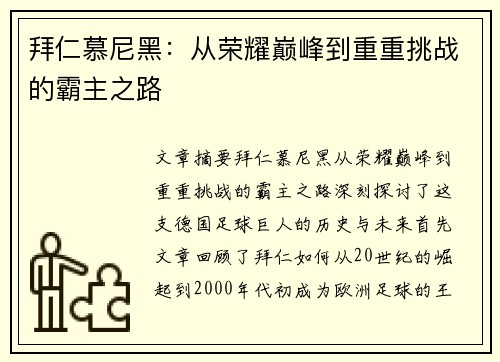 拜仁慕尼黑：从荣耀巅峰到重重挑战的霸主之路

文章摘要拜仁慕尼黑从荣耀巅峰到重重挑战的霸主之路深刻探讨了这支德国足球巨人的历史与未来首先文章回顾了拜仁如何从20世纪的崛起到2000年代初成为欧洲足球的王